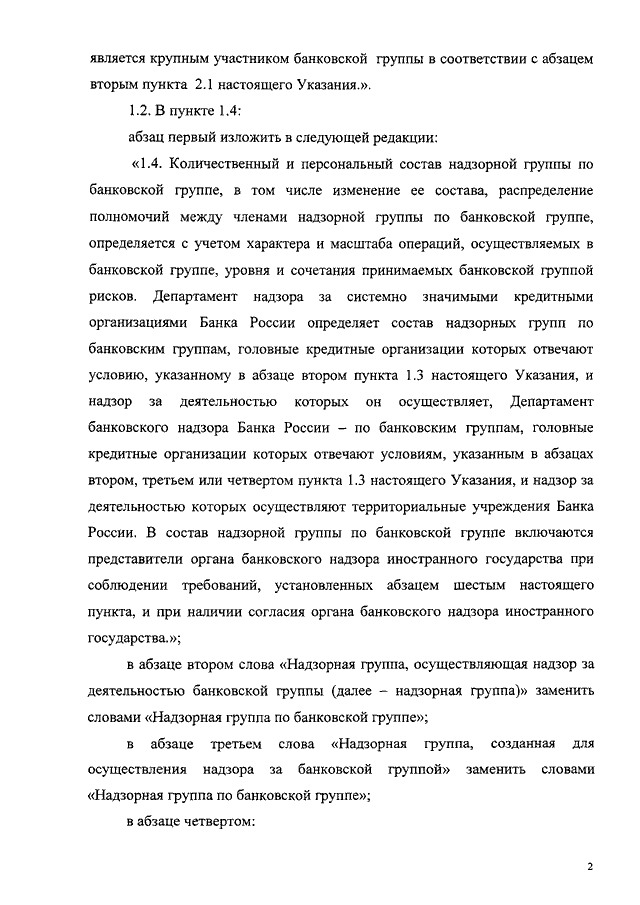 является крупным участником банковской группы в соответствии с абзацем вторым пункта 2.1 настоящего Указания.».

1.2. В пункте 1.4:

абзац первый изложить в следующей редакции:

«1.4. Количественный и персональный состав надзорной группы по банковской группе, в том числе изменение ее состава, распределение полномочий между членами надзорной группы по банковской группе, определяется с учетом характера и масштаба операций, осуществляемых в банковской группе, уровня и сочетания принимаемых банковской группой рисков. Департамент надзора за системно значимыми кредитными организациями Банка России определяет состав надзорных групп по банковским группам, головные кредитные организации которых отвечают условию, указанному в абзаце втором пункта 1.3 настоящего Указания, и надзор за деятельностью которых он осуществляет, Департамент банковского надзора Банка России – по банковским группам, головные кредитные организации которых отвечают условиям, указанным в абзацах втором, третьем или четвертом пункта 1.3 настоящего Указания, и надзор за деятельностью которых осуществляют территориальные учреждения Банка России. В состав надзорной группы по банковской группе включаются представители органа банковского надзора иностранного государства при соблюдении требований, установленных абзацем шестым настоящего пункта, и при наличии согласия органа банковского надзора иностранного государства.»;

в абзаце втором слова «Надзорная группа, осуществляющая надзор за деятельностью банковской группы (далее – надзорная группа)» заменить словами «Надзорная группа по банковской группе»;

в абзаце третьем слова «Надзорная группа, созданная для осуществления надзора за банковской группой» заменить словами «Надзорная группа по банковской группе»;

в абзаце четвертом:

2